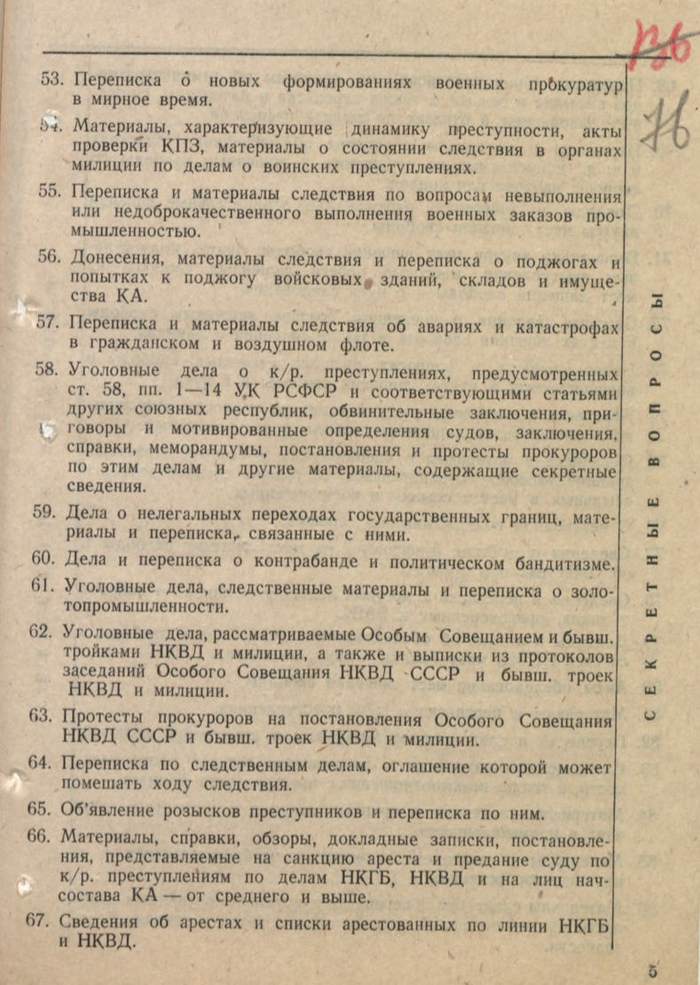 136
16

53. Переписка о новых формированиях военных прокуратур в мирное время.

54. Материалы, характеризующие динамику преступности, акты проверки КПЗ, материалы о состоянии следствия в органах милиции по делам о воинских преступлениях.

55. Переписка и материалы следствия по вопросам невыполнения или недоброкачественного выполнения военных заказов промышленностью.

56. Донесения, материалы следствия и переписка о поджогах и попытках к поджогу войсковых зданий, складов и имущества КА.

57. Переписка и материалы следствия об авариях и катастрофах в гражданском и воздушном флоте.

58. Уголовные дела о к/р. преступлениях, предусмотренных ст. 58, пп. 1—14 УК РСФСР и соответствующими статьями других союзных республик, обвинительные заключения, приговоры и мотивированные определения судов, заключения, справки, меморандумы, постановления и протесты прокуроров по этим делам и другие материалы, содержащие секретные сведения.

59. Дела о нелегальных переходах государственных границ, материалы и переписка, связанные с ними.

60. Дела и переписка о контрабанде и политическом бандитизме.

61. Уголовные дела, следственные материалы и переписка о золотопромышленности.

62. Уголовные дела, рассматриваемые Особым Совещанием и бывш. тройками НКВД и милиции, а также и выписки из протоколов заседаний Особого Совещания НКВД СССР и бывш. троек НКВД и милиции.

63. Протесты прокуроров на постановления Особого Совещания НКВД СССР и бывш. троек НКВД и милиции.

64. Переписка по следственным делам, оглашение которой может помешать ходу следствия.

65. Об'явление розысков преступников и переписка по ним.

66. Материалы, справки, обзоры, докладные записки, постановления, представляемые на санкцию ареста и предание суду по к/р. преступлениям по делам НКГБ, НКВД и на лиц начсостава КА — от среднего и выше.

67. Сведения об арестах и списки арестованных по линии НКГБ и НКВД.

СЕКРЕТНЫЕ ВОПРОСЫ

5